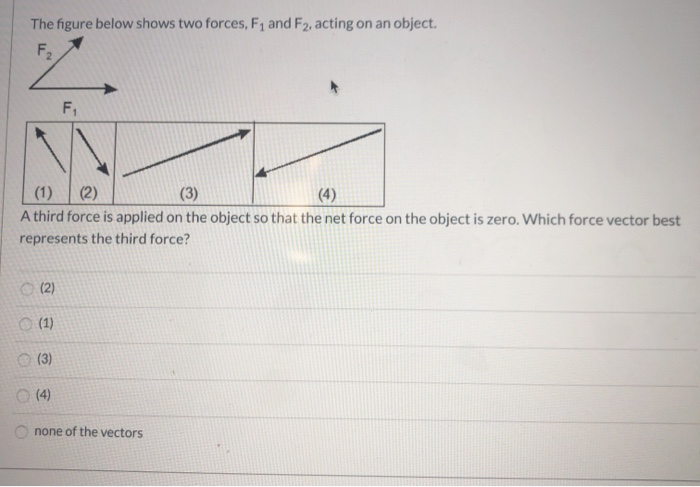 The figure below shows two forces, $F_1$ and $F_2$, acting on an object.

$F_2$

$F_1$

(1)
(2)
(3)
(4)

A third force is applied on the object so that the net force on the object is zero. Which force vector best represents the third force?

(2)

(1)

(3)

(4)

none of the vectors